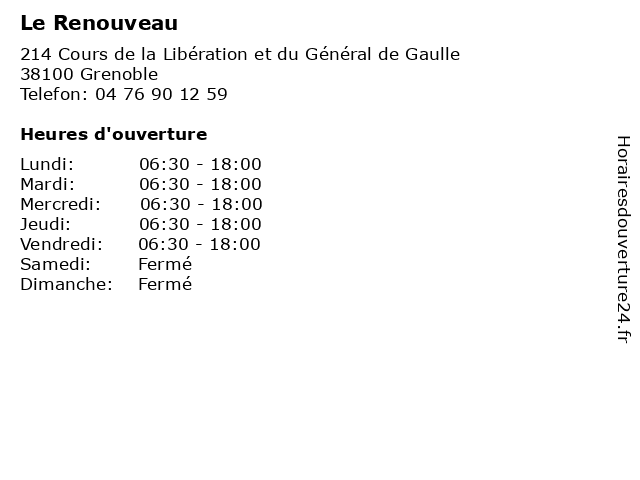 Le Renouveau

214 Cours de la Libération et du Général de Gaulle
38100 Grenoble
Telefon: 04 76 90 12 59

Heures d'ouverture

Lundi: 06:30 - 18:00
Mardi: 06:30 - 18:00
Mercredi: 06:30 - 18:00
Jeudi: 06:30 - 18:00
Vendredi: 06:30 - 18:00
Samedi: Fermé
Dimanche: Fermé

Horairesdouverture24.fr